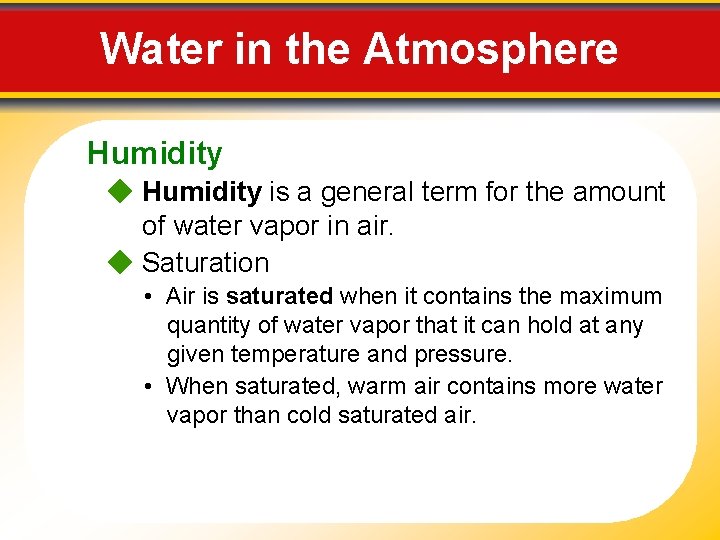 Water in the Atmosphere

Humidity

◆ Humidity is a general term for the amount of water vapor in air.

◆ Saturation

• Air is saturated when it contains the maximum quantity of water vapor that it can hold at any given temperature and pressure.

• When saturated, warm air contains more water vapor than cold saturated air.